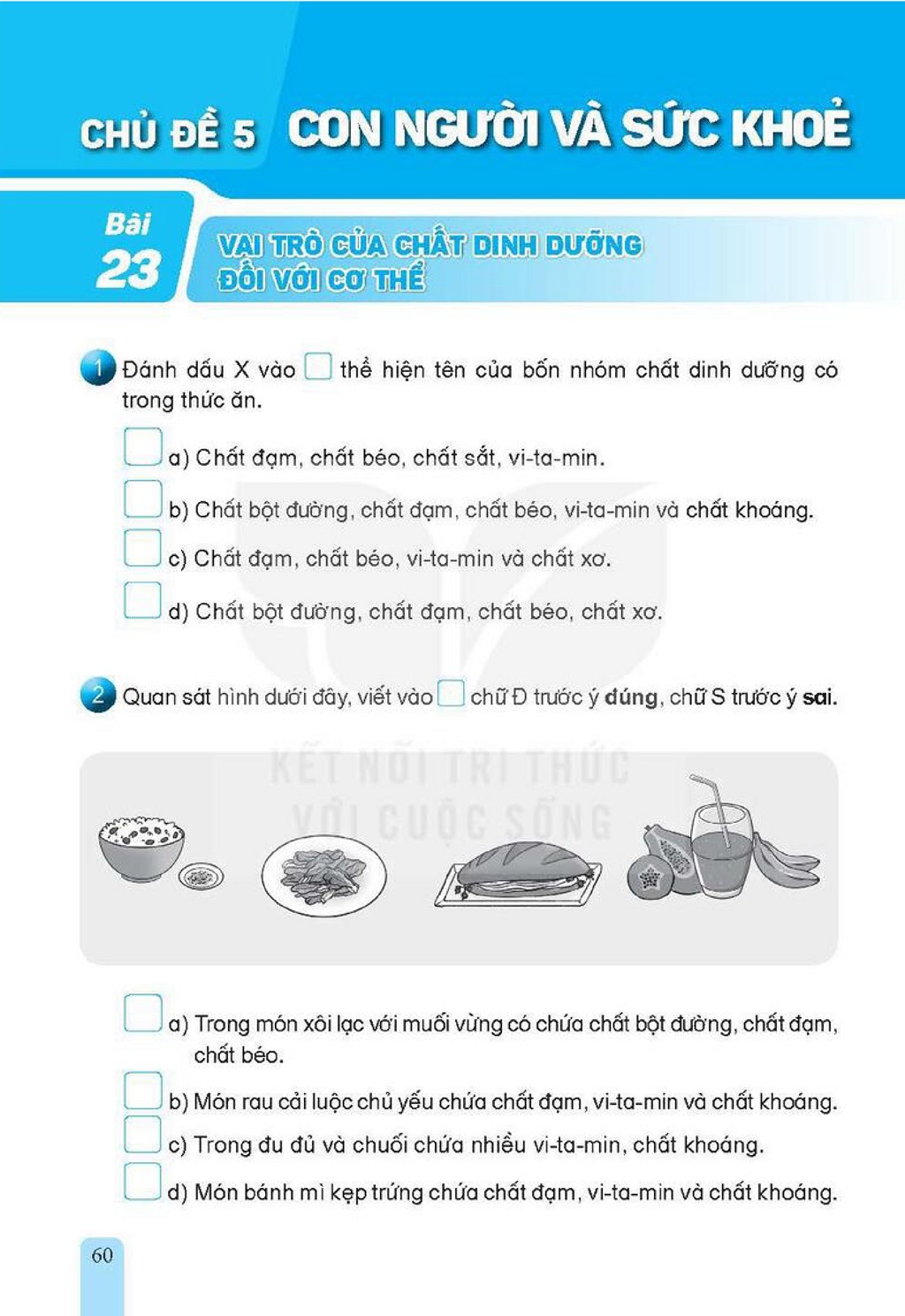 CHỦ ĐỀ 5 CON NGƯỜI VÀ SỨC KHOẺ

Bài 23

VAI TRÒ CỦA CHẤT DINH DƯỠNG ĐỐI VỚI CƠ THỂ

1 Đánh dấu X vào ☐ thể hiện tên của bốn nhóm chất dinh dưỡng có trong thức ăn.

☐ a) Chất đạm, chất béo, chất sắt, vi-ta-min.

☐ b) Chất bột đường, chất đạm, chất béo, vi-ta-min và chất khoáng.

☐ c) Chất đạm, chất béo, vi-ta-min và chất xơ.

☐ d) Chất bột đường, chất đạm, chất béo, chất xơ.

2 Quan sát hình dưới đây, viết vào ☐ chữ Đ trước ý đúng, chữ S trước ý sai.

☐ a) Trong món xôi lạc với muối vừng có chứa chất bột đường, chất đạm, chất béo.

☐ b) Món rau cải luộc chủ yếu chứa chất đạm, vi-ta-min và chất khoáng.

☐ c) Trong đu đủ và chuối chứa nhiều vi-ta-min, chất khoáng.

☐ d) Món bánh mì kẹp trứng chứa chất đạm, vi-ta-min và chất khoáng.

60

KẾT NỐI TRI THỨC VỚI CUỘC SỐNG